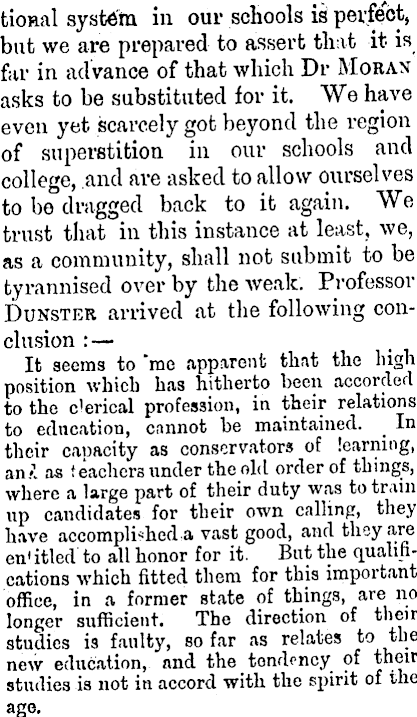 tional system in our schools is perfect, but we are prepared to assert that it is far in advance of that which Dr MORAN asks to be substituted for it. We have even yet scarcely got beyond the region of superstition in our schools and college, and are asked to allow ourselves to be dragged back to it again. We trust that in this instance at least, we, as a community, shall not submit to be tyrannised over by the weak. Professor DUNSTER arrived at the following conclusion :—

It seems to me apparent that the high position which has hitherto been accorded to the clerical profession, in their relations to education, cannot be maintained. In their capacity as conservators of learning, and as teachers under the old order of things, where a large part of their duty was to train up candidates for their own calling, they have accomplished a vast good, and they are entitled to all honor for it. But the qualifications which fitted them for this important office, in a former state of things, are no longer sufficient. The direction of their studies is faulty, so far as relates to the new education, and the tendency of their studies is not in accord with the spirit of the age.